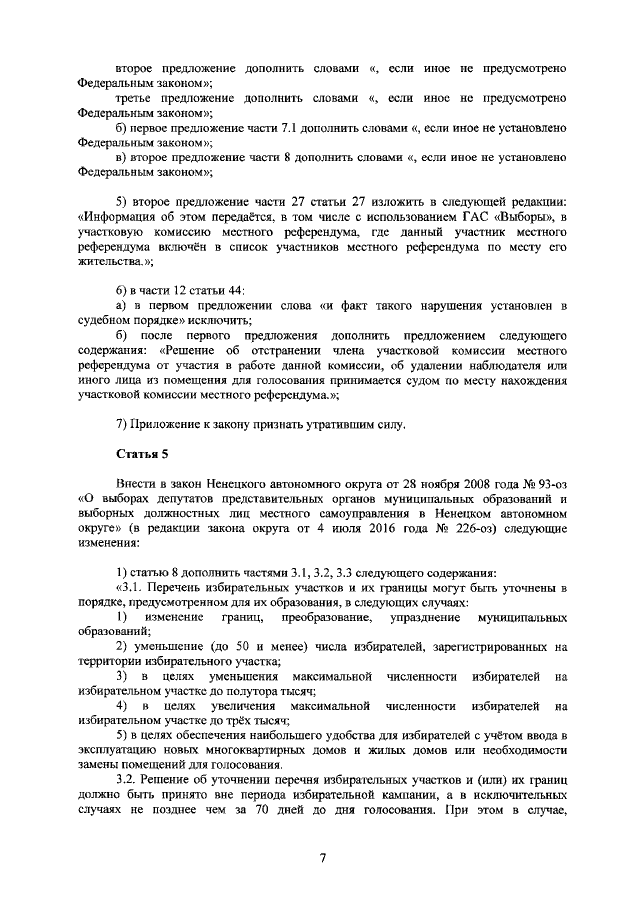 второе предложение дополнить словами «, если иное не предусмотрено Федеральным законом»;

третье предложение дополнить словами «, если иное не предусмотрено Федеральным законом»;

б) первое предложение части 7.1 дополнить словами «, если иное не установлено Федеральным законом»;

в) второе предложение части 8 дополнить словами «, если иное не установлено Федеральным законом»;

5) второе предложение части 27 статьи 27 изложить в следующей редакции: «Информация об этом передаётся, в том числе с использованием ГАС «Выборы», в участковую комиссию местного референдума, где данный участник местного референдума включён в список участников местного референдума по месту его жительства.»;

6) в части 12 статьи 44:

а) в первом предложении слова «и факт такого нарушения установлен в судебном порядке» исключить;

б) после первого предложения дополнить предложением следующего содержания: «Решение об отстранении члена участковой комиссии местного референдума от участия в работе данной комиссии, об удалении наблюдателя или иного лица из помещения для голосования принимается судом по месту нахождения участковой комиссии местного референдума.»;

7) Приложение к закону признать утратившим силу.

Статья 5

Внести в закон Ненецкого автономного округа от 28 ноября 2008 года № 93-оз «О выборах депутатов представительных органов муниципальных образований и выборных должностных лиц местного самоуправления в Ненецком автономном округе» (в редакции закона округа от 4 июля 2016 года № 226-оз) следующие изменения:

1) статью 8 дополнить частями 3.1, 3.2, 3.3 следующего содержания:

«3.1. Перечень избирательных участков и их границы могут быть уточнены в порядке, предусмотренном для их образования, в следующих случаях:

1) изменение границ, преобразование, упразднение муниципальных образований;

2) уменьшение (до 50 и менее) числа избирателей, зарегистрированных на территории избирательного участка;

3) в целях уменьшения максимальной численности избирателей на избирательном участке до полутора тысяч;

4) в целях увеличения максимальной численности избирателей на избирательном участке до трёх тысяч;

5) в целях обеспечения наибольшего удобства для избирателей с учётом ввода в эксплуатацию новых многоквартирных домов и жилых домов или необходимости замены помещений для голосования.

3.2. Решение об уточнении перечня избирательных участков и (или) их границ должно быть принято вне периода избирательной кампании, а в исключительных случаях не позднее чем за 70 дней до дня голосования. При этом в случае,

7